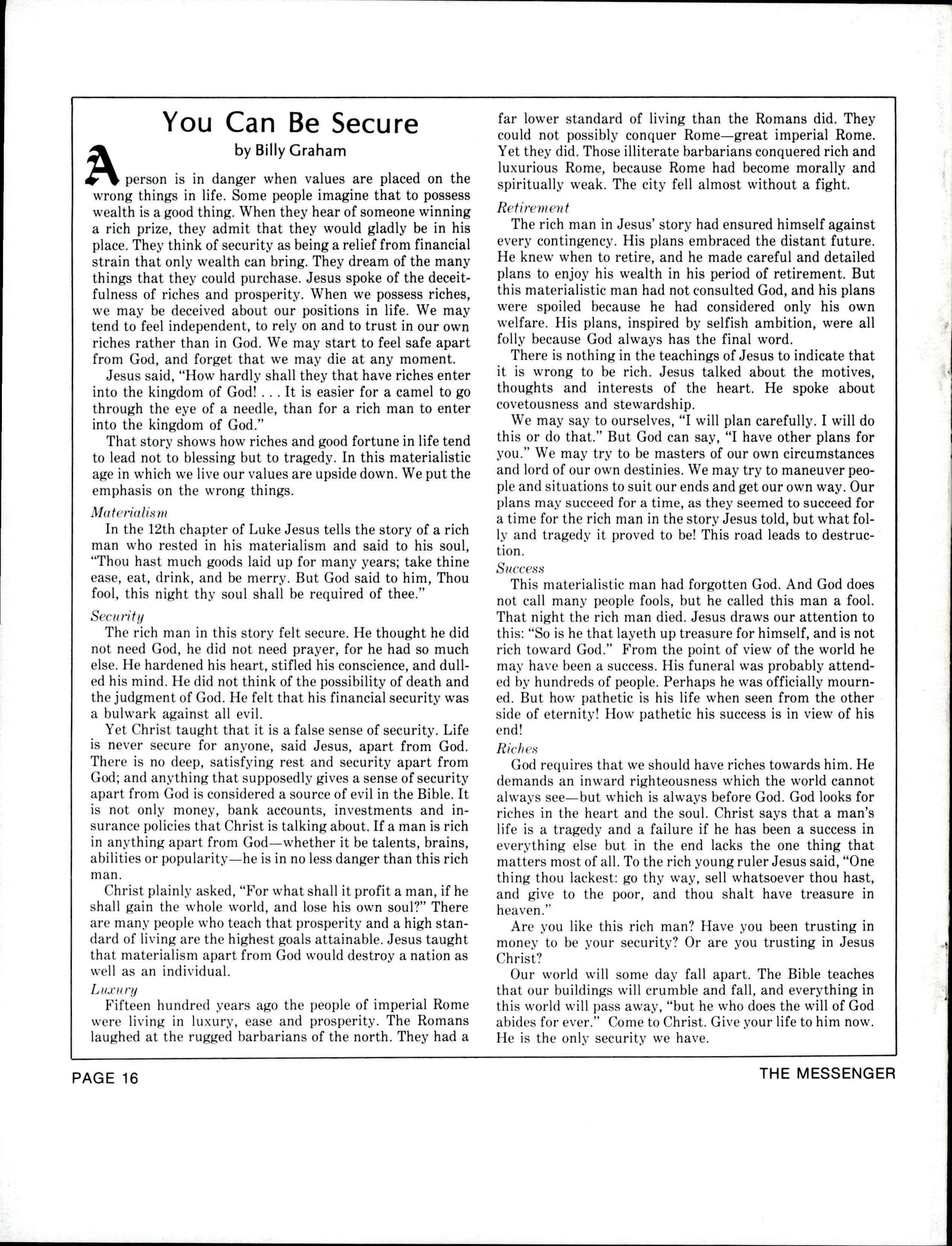 You Can Be Secure

by Billy Graham

A person is in danger when values are placed on the wrong things in life. Some people imagine that to possess wealth is a good thing. When they hear of someone winning a rich prize, they admit that they would gladly be in his place. They think of security as being a relief from financial strain that only wealth can bring. They dream of the many things that they could purchase. Jesus spoke of the deceitfulness of riches and prosperity. When we possess riches, we may be deceived about our positions in life. We may tend to feel independent, to rely on and to trust in our own riches rather than in God. We may start to feel safe apart from God, and forget that we may die at any moment.

Jesus said, "How hardly shall they that have riches enter into the kingdom of God! . . . It is easier for a camel to go through the eye of a needle, than for a rich man to enter into the kingdom of God."

That story shows how riches and good fortune in life tend to lead not to blessing but to tragedy. In this materialistic age in which we live our values are upside down. We put the emphasis on the wrong things.

Materialism

In the 12th chapter of Luke Jesus tells the story of a rich man who rested in his materialism and said to his soul, "Thou hast much goods laid up for many years; take thine ease, eat, drink, and be merry. But God said to him, Thou fool, this night thy soul shall be required of thee."

Security

The rich man in this story felt secure. He thought he did not need God, he did not need prayer, for he had so much else. He hardened his heart, stifled his conscience, and dulled his mind. He did not think of the possibility of death and the judgment of God. He felt that his financial security was a bulwark against all evil.

Yet Christ taught that it is a false sense of security. Life is never secure for anyone, said Jesus, apart from God. There is no deep, satisfying rest and security apart from God; and anything that supposedly gives a sense of security apart from God is considered a source of evil in the Bible. It is not only money, bank accounts, investments and insurance policies that Christ is talking about. If a man is rich in anything apart from God—whether it be talents, brains, abilities or popularity—he is in no less danger than this rich man.

Christ plainly asked, "For what shall it profit a man, if he shall gain the whole world, and lose his own soul?" There are many people who teach that prosperity and a high standard of living are the highest goals attainable. Jesus taught that materialism apart from God would destroy a nation as well as an individual.

Luxury

Fifteen hundred years ago the people of imperial Rome were living in luxury, ease and prosperity. The Romans laughed at the rugged barbarians of the north. They had a far lower standard of living than the Romans did. They could not possibly conquer Rome—great imperial Rome. Yet they did. Those illiterate barbarians conquered rich and luxurious Rome, because Rome had become morally and spiritually weak. The city fell almost without a fight.

Retirement

The rich man in Jesus' story had ensured himself against every contingency. His plans embraced the distant future. He knew when to retire, and he made careful and detailed plans to enjoy his wealth in his period of retirement. But this materialistic man had not consulted God, and his plans were spoiled because he had considered only his own welfare. His plans, inspired by selfish ambition, were all folly because God always has the final word.

There is nothing in the teachings of Jesus to indicate that it is wrong to be rich. Jesus talked about the motives, thoughts and interests of the heart. He spoke about covetousness and stewardship.

We may say to ourselves, "I will plan carefully. I will do this or do that." But God can say, "I have other plans for you." We may try to be masters of our own circumstances and lord of our own destinies. We may try to maneuver people and situations to suit our ends and get our own way. Our plans may succeed for a time, as they seemed to succeed for a time for the rich man in the story Jesus told, but what folly and tragedy it proved to be! This road leads to destruction.

Success

This materialistic man had forgotten God. And God does not call many people fools, but he called this man a fool. That night the rich man died. Jesus draws our attention to this: "So is he that layeth up treasure for himself, and is not rich toward God." From the point of view of the world he may have been a success. His funeral was probably attended by hundreds of people. Perhaps he was officially mourned. But how pathetic is his life when seen from the other side of eternity! How pathetic his success is in view of his end!

Riches

God requires that we should have riches towards him. He demands an inward righteousness which the world cannot always see—but which is always before God. God looks for riches in the heart and the soul. Christ says that a man's life is a tragedy and a failure if he has been a success in everything else but in the end lacks the one thing that matters most of all. To the rich young ruler Jesus said, "One thing thou lackest: go thy way, sell whatsoever thou hast, and give to the poor, and thou shalt have treasure in heaven."

Are you like this rich man? Have you been trusting in money to be your security? Or are you trusting in Jesus Christ?

Our world will some day fall apart. The Bible teaches that our buildings will crumble and fall, and everything in this world will pass away, "but he who does the will of God abides for ever." Come to Christ. Give your life to him now. He is the only security we have.

PAGE 16

THE MESSENGER